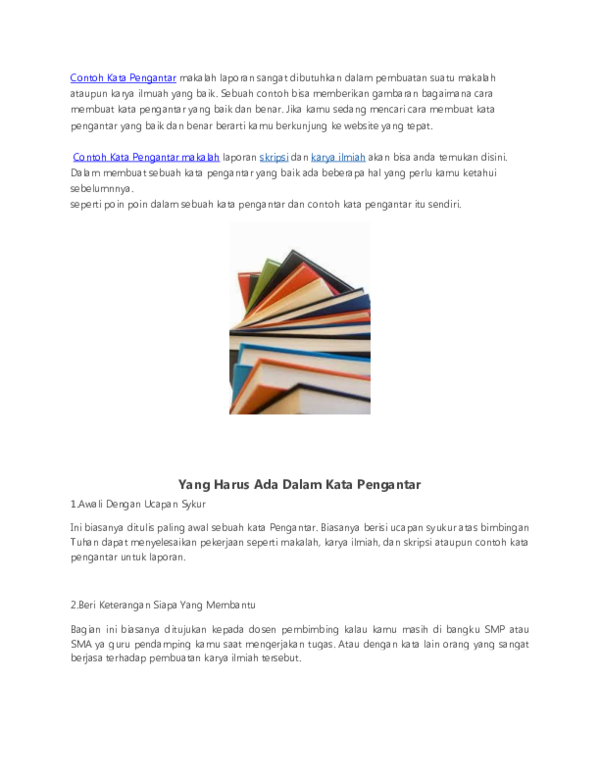 Contoh Kata Pengantar makalah laporan sangat dibutuhkan dalam pembuatan suatu makalah ataupun karya ilmuah yang baik. Sebuah contoh bisa memberikan gambaran bagaimana cara membuat kata pengantar yang baik dan benar. Jika kamu sedang mencari cara membuat kata pengantar yang baik dan benar berarti kamu berkunjung ke website yang tepat.

Contoh Kata Pengantar makalah laporan skripsi dan karya ilmiah akan bisa anda temukan disini. Dalam membuat sebuah kata pengantar yang baik ada beberapa hal yang perlu kamu ketahui sebelumnnya.
seperti poin poin dalam sebuah kata pengantar dan contoh kata pengantar itu sendiri.

Yang Harus Ada Dalam Kata Pengantar

1.Awali Dengan Ucapan Sykur

Ini biasanya ditulis paling awal sebuah kata Pengantar. Biasanya berisi ucapan syukur atas bimbingan Tuhan dapat menyelesaikan pekerjaan seperti makalah, karya ilmiah, dan skripsi ataupun contoh kata pengantar untuk laporan.

2.Beri Keterangan Siapa Yang Membantu

Bagian ini biasanya ditujukan kepada dosen pembimbing kalau kamu masih di bangku SMP atau SMA ya guru pendamping kamu saat mengerjakan tugas. Atau dengan kata lain orang yang sangat berjasa terhadap pembuatan karya ilmiah tersebut.